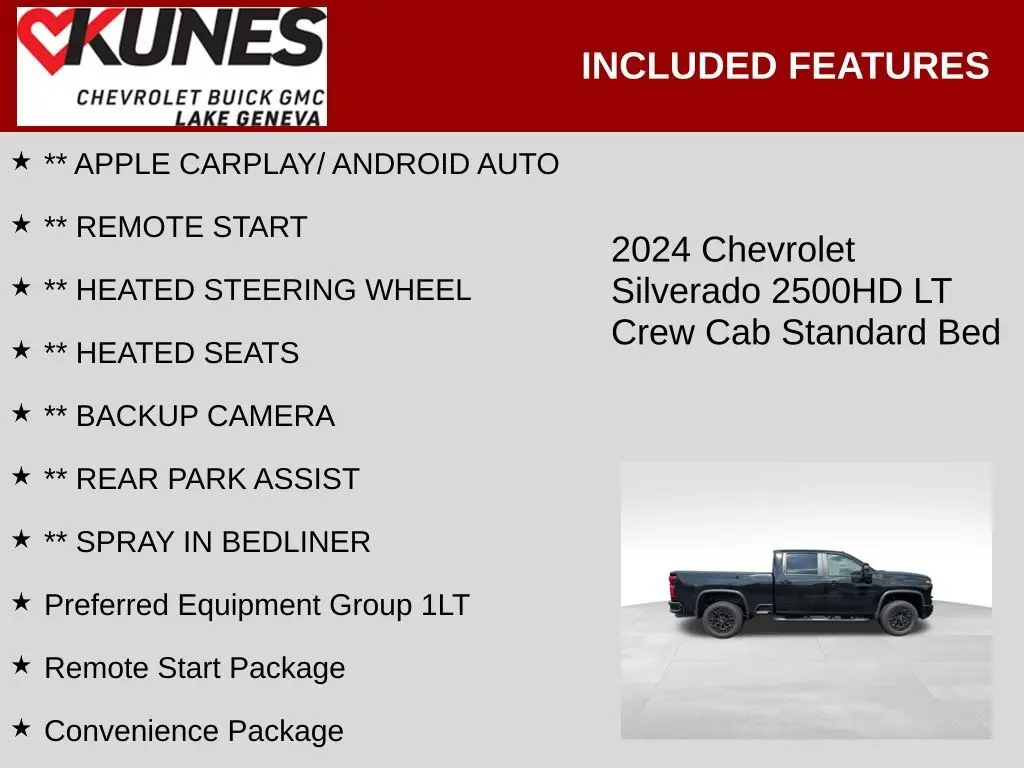 KUNES
CHEVROLET BUICK GMC
LAKE GENEVA

INCLUDED FEATURES

★ ** APPLE CARPLAY/ ANDROID AUTO
★ ** REMOTE START
★ ** HEATED STEERING WHEEL
★ ** HEATED SEATS
★ ** BACKUP CAMERA
★ ** REAR PARK ASSIST
★ ** SPRAY IN BEDLINER
★ Preferred Equipment Group 1LT
★ Remote Start Package
★ Convenience Package

2024 Chevrolet Silverado 2500HD LT Crew Cab Standard Bed